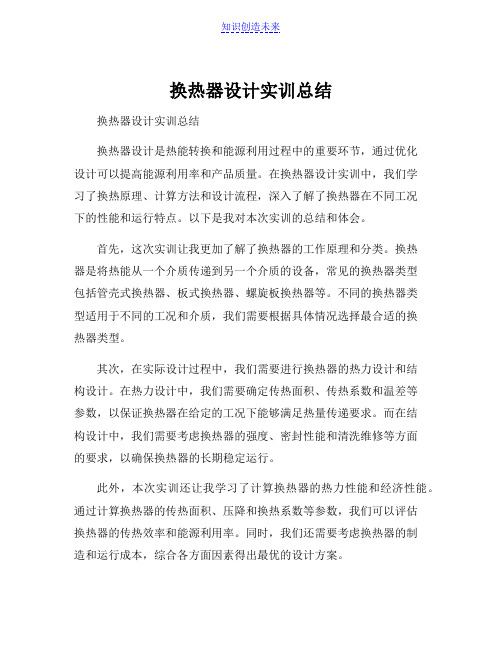 知识创造未来

换热器设计实训总结

换热器设计实训总结

换热器设计是热能转换和能源利用过程中的重要环节，通过优化设计可以提高能源利用率和产品质量。在换热器设计实训中，我们学习了换热原理、计算方法和设计流程，深入了解了换热器在不同工况下的性能和运行特点。以下是我对本次实训的总结和体会。

首先，这次实训让我更加了解了换热器的工作原理和分类。换热器是将热能从一个介质传递到另一个介质的设备，常见的换热器类型包括管壳式换热器、板式换热器、螺旋板换热器等。不同的换热器类型适用于不同的工况和介质，我们需要根据具体情况选择最合适的换热器类型。

其次，在实际设计过程中，我们需要进行换热器的热力设计和结构设计。在热力设计中，我们需要确定传热面积、传热系数和温差等参数，以保证换热器在给定的工况下能够满足热量传递要求。而在结构设计中，我们需要考虑换热器的强度、密封性能和清洗维修等方面的要求，以确保换热器的长期稳定运行。

此外，本次实训还让我学习了计算换热器的热力性能和经济性能。通过计算换热器的传热面积、压降和换热系数等参数，我们可以评估换热器的传热效率和能源利用率。同时，我们还需要考虑换热器的制造和运行成本，综合各方面因素得出最优的设计方案。